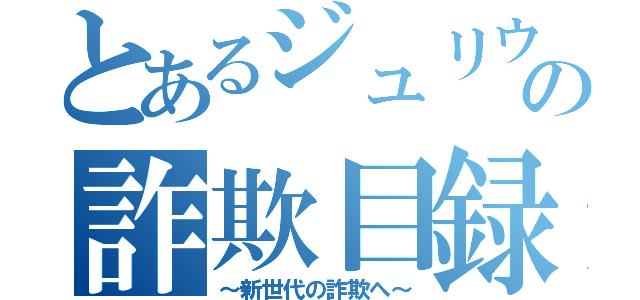 とあるジュリウの
詐欺目録
～新世代の詐欺へ～